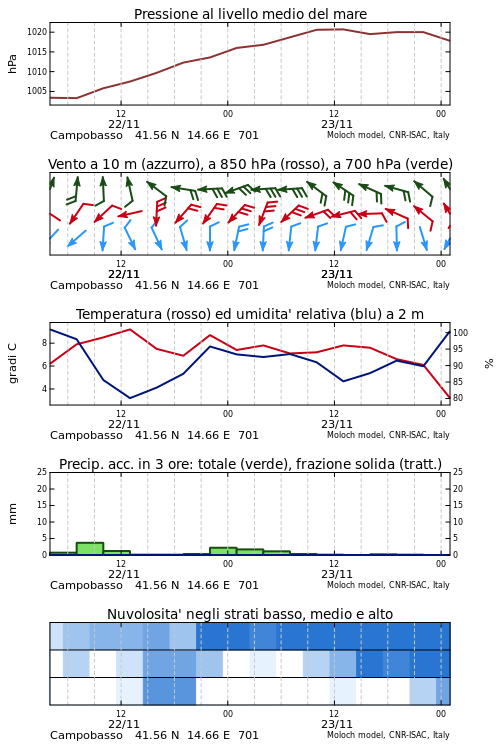 Pressione al livello medio del mare

hPa

1020
1015
1010
1005

12
22/11
00
12
23/11
00

Campobasso 41.56 N 14.66 E 701
Moloch model, CNR-ISAC, Italy

Vento a 10 m (azzurro), a 850 hPa (rosso), a 700 hPa (verde)

12
22/11
00
12
23/11
00

Campobasso 41.56 N 14.66 E 701
Moloch model, CNR-ISAC, Italy

Temperatura (rosso) ed umidita' relativa (blu) a 2 m

gradi C

8
6
4

100
95
90
85
80

%

12
22/11
00
12
23/11
00

Campobasso 41.56 N 14.66 E 701
Moloch model, CNR-ISAC, Italy

Precip. acc. in 3 ore: totale (verde), frazione solida (tratt.)

mm

25
20
15
10
5
0

25
20
15
10
5
0

12
22/11
00
12
23/11
00

Campobasso 41.56 N 14.66 E 701
Moloch model, CNR-ISAC, Italy

Nuvolosita' negli strati basso, medio e alto

12
22/11
00
12
23/11
00

Campobasso 41.56 N 14.66 E 701
Moloch model, CNR-ISAC, Italy